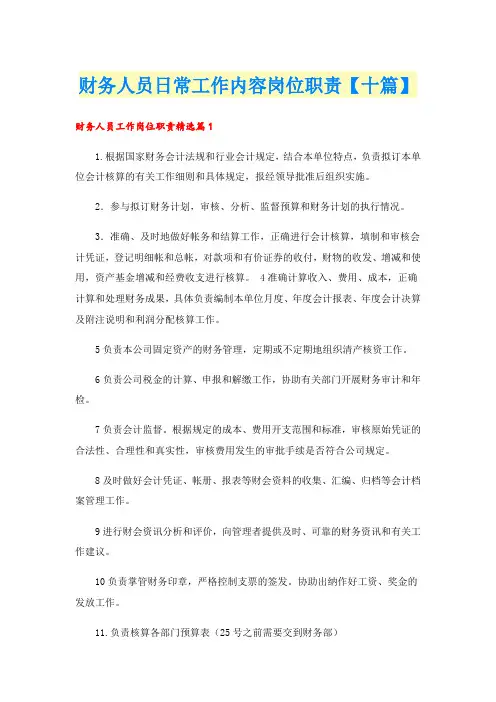 财务人员日常工作内容岗位职责【十篇】

财务人员工作岗位职责精选篇1

1.根据国家财务会计法规和行业会计规定，结合本单位特点，负责拟订本单位会计核算的有关工作细则和具体规定，报经领导批准后组织实施。

2．参与拟订财务计划，审核、分析、监督预算和财务计划的执行情况。

3．准确、及时地做好帐务和结算工作，正确进行会计核算，填制和审核会计凭证，登记明细帐和总帐，对款项和有价证券的收付，财物的收发、增减和使用，资产基金增减和经费收支进行核算。 4准确计算收入、费用、成本，正确计算和处理财务成果，具体负责编制本单位月度、年度会计报表、年度会计决算及附注说明和利润分配核算工作。

5负责本公司固定资产的财务管理，定期或不定期地组织清产核资工作。

6负责公司税金的计算、申报和解缴工作，协助有关部门开展财务审计和年检。

7负责会计监督。根据规定的成本、费用开支范围和标准，审核原始凭证的合法性、合理性和真实性，审核费用发生的审批手续是否符合公司规定。

8及时做好会计凭证、帐册、报表等财会资料的收集、汇编、归档等会计档案管理工作。

9进行财会资讯分析和评价，向管理者提供及时、可靠的财务资讯和有关工作建议。

10负责掌管财务印章，严格控制支票的签发，协助出纳作好工资、奖金的发放工作。

11.负责核算各部门预算表（25号之前需要交到财务部）